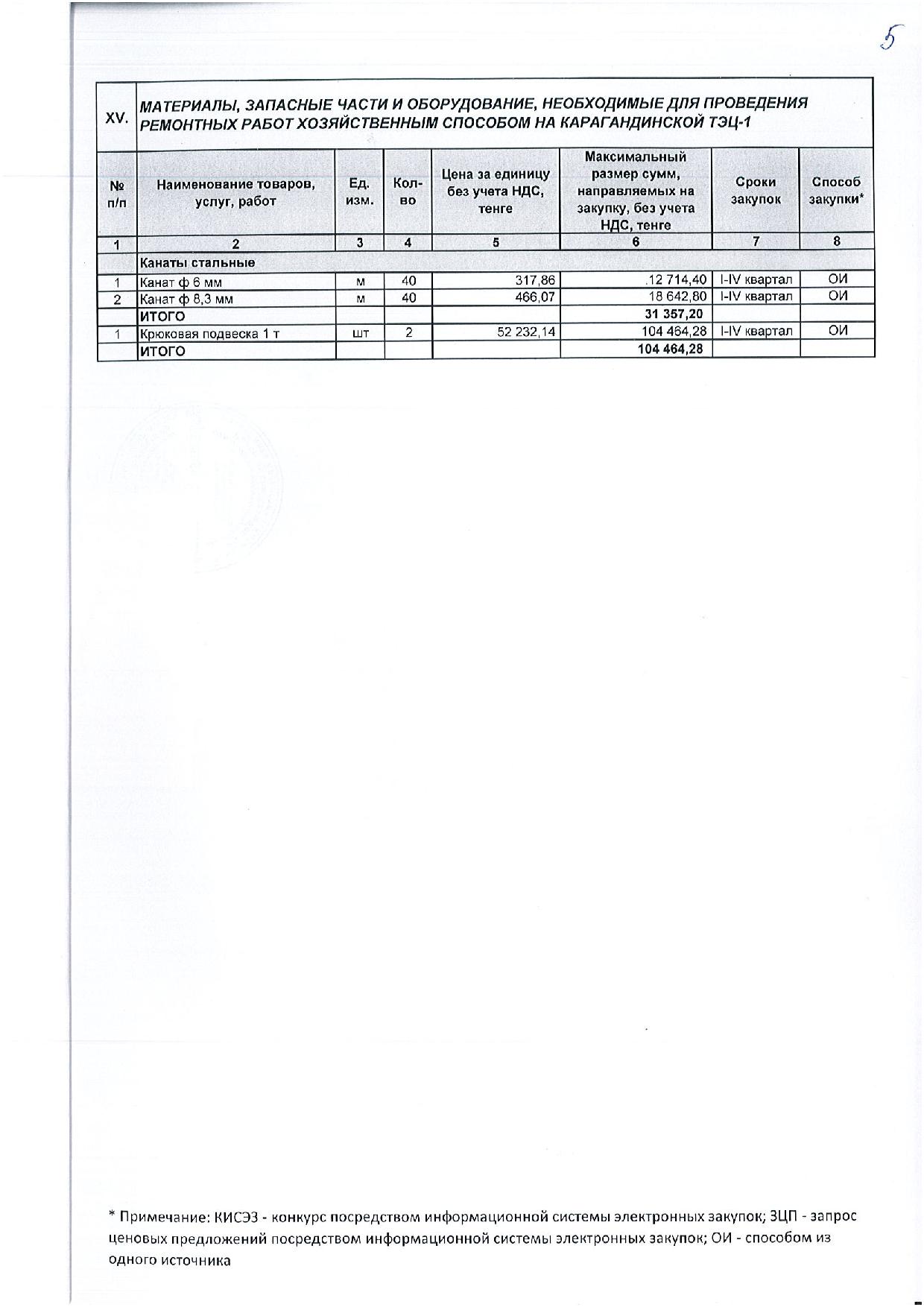 5

| XV. | МАТЕРИАЛЫ, ЗАПАСНЫЕ ЧАСТИ И ОБОРУДОВАНИЕ, НЕОБХОДИМЫЕ ДЛЯ ПРОВЕДЕНИЯ РЕМОНТНЫХ РАБОТ ХОЗЯЙСТВЕННЫМ СПОСОБОМ НА КАРАГАНДИНСКОЙ ТЭЦ-1 | | | | | | |
|---|---|---|---|---|---|---|---|
| № п/п | Наименование товаров, услуг, работ | Ед. изм. | Кол-во | Цена за единицу без учета НДС, тенге | Максимальный размер сумм, направляемых на закупку, без учета НДС, тенге | Сроки закупок | Способ закупки* |
| 1 | 2 | 3 | 4 | 5 | 6 | 7 | 8 |
| | Канаты стальные | | | | | | |
| 1 | Канат ф 6 мм | м | 40 | 317,86 | .12 714,40 | I-IV квартал | ОИ |
| 2 | Канат ф 8,3 мм | м | 40 | 466,07 | 18 642,80 | I-IV квартал | ОИ |
| | ИТОГО | | | | 31 357,20 | | |
| 1 | Крюковая подвеска 1 т | шт | 2 | 52 232,14 | 104 464,28 | I-IV квартал | ОИ |
| | ИТОГО | | | | 104 464,28 | | |

* Примечание: КИСЭЗ - конкурс посредством информационной системы электронных закупок; ЗЦП - запрос ценовых предложений посредством информационной системы электронных закупок; ОИ - способом из одного источника